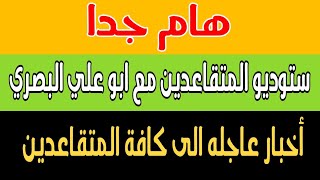 هام جدا

ستوديو المتقاعدين مع ابو علي البصري

أخبار عاجله الى كافة المتقاعدين